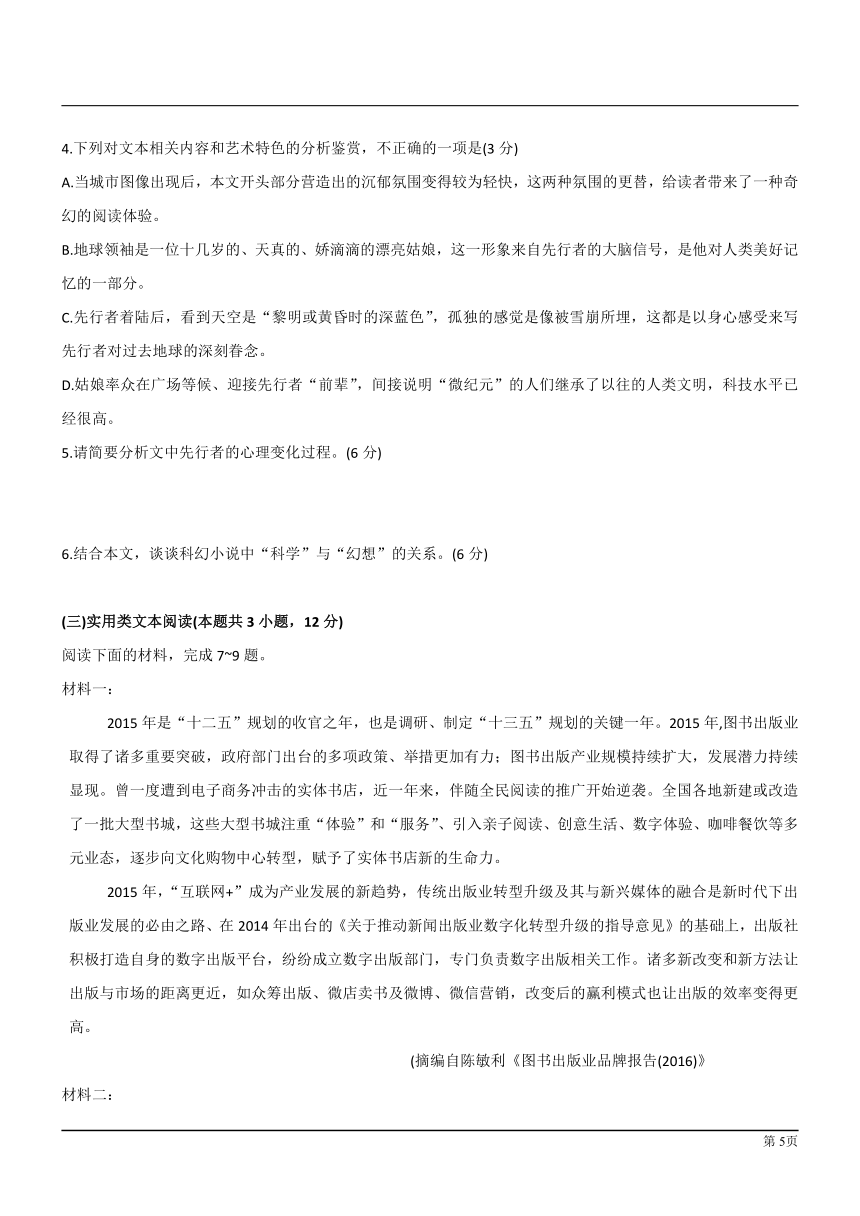 4.下列对文本相关内容和艺术特色的分析鉴赏，不正确的一项是(3 分)

A.当城市图像出现后，本文开头部分营造出的沉郁氛围变得较为轻快，这两种氛围的更替，给读者带来了一种奇幻的阅读体验。

B.地球领袖是一位十几岁的、天真的、娇滴滴的漂亮姑娘，这一形象来自先行者的大脑信号，是他对人类美好记忆的一部分。

C.先行者着陆后，看到天空是“黎明或黄昏时的深蓝色”，孤独的感觉是像被雪崩所埋，这都是以身心感受来写先行者对过去地球的深刻眷念。

D.姑娘率众在广场等候、迎接先行者“前辈”，间接说明“微纪元”的人们继承了以往的人类文明，科技水平已经很高。

5.请简要分析文中先行者的心理变化过程。(6 分)

6.结合本文，谈谈科幻小说中“科学”与“幻想”的关系。(6 分)

(三)实用类文本阅读(本题共 3 小题，12 分)

阅读下面的材料，完成 7~9 题。

材料一：

2015 年是“十二五”规划的收官之年，也是调研、制定“十三五”规划的关键一年。2015 年,图书出版业取得了诸多重要突破，政府部门出台的多项政策、举措更加有力；图书出版产业规模持续扩大，发展潜力持续显现。曾一度遭到电子商务冲击的实体书店，近一年来，伴随全民阅读的推广开始逆袭。全国各地新建或改造了一批大型书城，这些大型书城注重“体验”和“服务”、引入亲子阅读、创意生活、数字体验、咖啡餐饮等多元业态，逐步向文化购物中心转型，赋予了实体书店新的生命力。

2015 年，“互联网+”成为产业发展的新趋势，传统出版业转型升级及其与新兴媒体的融合是新时代下出版业发展的必由之路、在 2014 年出台的《关于推动新闻出版业数字化转型升级的指导意见》的基础上，出版社积极打造自身的数字出版平台，纷纷成立数字出版部门，专门负责数字出版相关工作。诸多新改变和新方法让出版与市场的距离更近，如众筹出版、微店卖书及微博、微信营销，改变后的赢利模式也让出版的效率变得更高。

(摘编自陈敏利《图书出版业品牌报告(2016)》

材料二：

第 5页